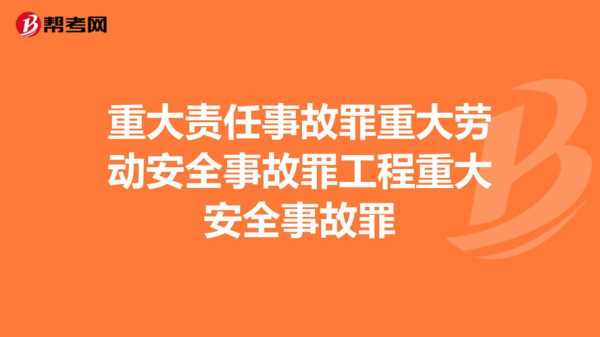 帮考网

重大责任事故罪重大劳动安全事故罪工程重大安全事故罪